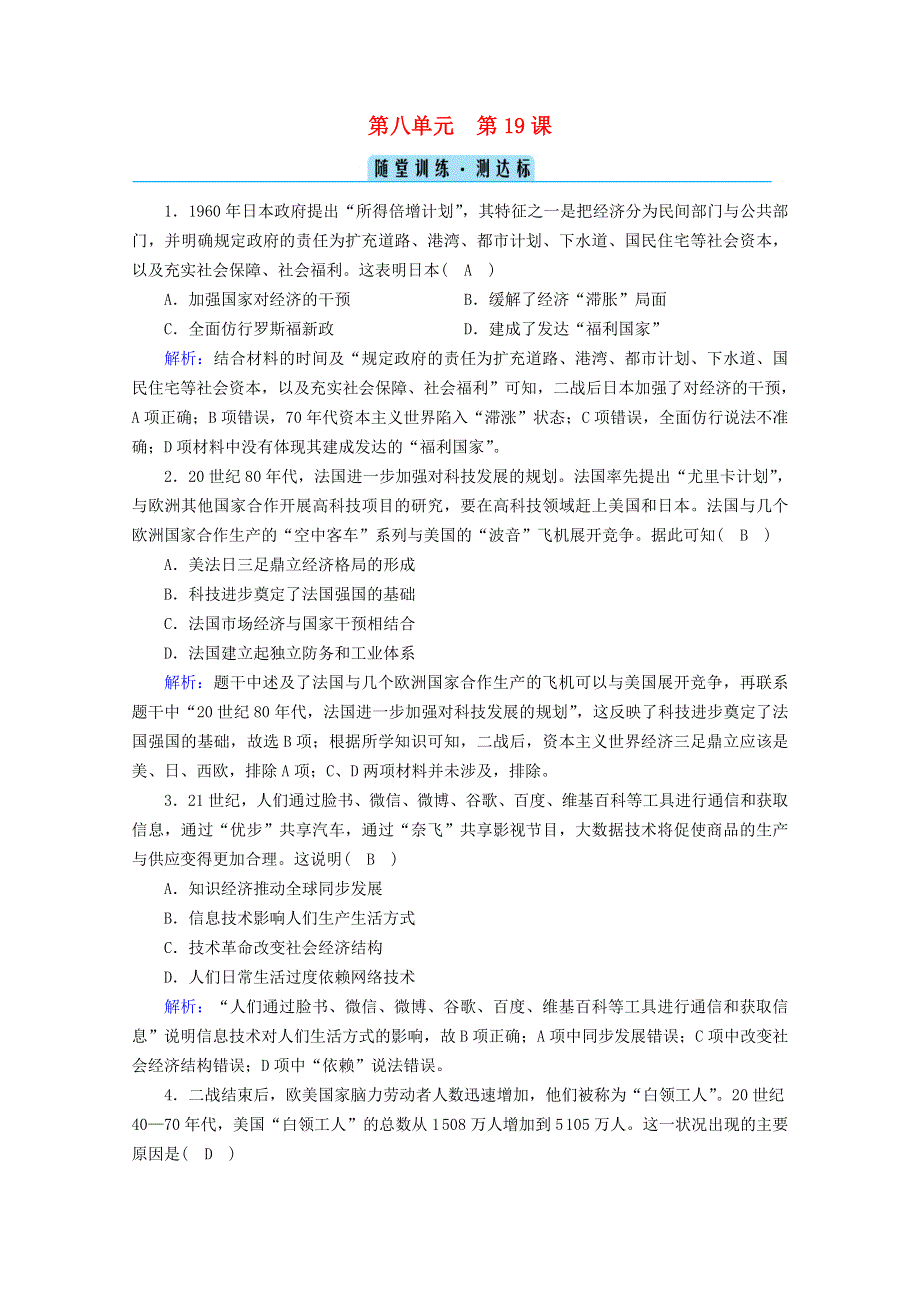 第八单元　第19课

随堂训练·测达标

1．1960年日本政府提出“所得倍增计划”，其特征之一是把经济分为民间部门与公共部门，并明确规定政府的责任为扩充道路、港湾、都市计划、下水道、国民住宅等社会资本，以及充实社会保障、社会福利。这表明日本(　A　)

A．加强国家对经济的干预　　　　B．缓解了经济“滞胀”局面

C．全面仿行罗斯福新政　　　　　D．建成了发达“福利国家”

解析：结合材料的时间及“规定政府的责任为扩充道路、港湾、都市计划、下水道、国民住宅等社会资本，以及充实社会保障、社会福利”可知，二战后日本加强了对经济的干预，A项正确；B项错误，70年代资本主义世界陷入“滞涨”状态；C项错误，全面仿行说法不准确；D项材料中没有体现其建成发达的“福利国家”。

2．20世纪80年代，法国进一步加强对科技发展的规划。法国率先提出“尤里卡计划”，与欧洲其他国家合作开展高科技项目的研究，要在高科技领域赶上美国和日本。法国与几个欧洲国家合作生产的“空中客车”系列与美国的“波音”飞机展开竞争。据此可知(　B　)

A．美法日三足鼎立经济格局的形成

B．科技进步奠定了法国强国的基础

C．法国市场经济与国家干预相结合

D．法国建立起独立防务和工业体系

解析：题干中述及了法国与几个欧洲国家合作生产的飞机可以与美国展开竞争，再联系题干中“20世纪80年代，法国进一步加强对科技发展的规划”，这反映了科技进步奠定了法国强国的基础，故选B项；根据所学知识可知，二战后，资本主义世界经济三足鼎立应该是美、日、西欧，排除A项；C、D两项材料并未涉及，排除。

3．21世纪，人们通过脸书、微信、微博、谷歌、百度、维基百科等工具进行通信和获取信息，通过“优步”共享汽车，通过“奈飞”共享影视节目，大数据技术将促使商品的生产与供应变得更加合理。这说明(　B　)

A．知识经济推动全球同步发展

B．信息技术影响人们生产生活方式

C．技术革命改变社会经济结构

D．人们日常生活过度依赖网络技术

解析：“人们通过脸书、微信、微博、谷歌、百度、维基百科等工具进行通信和获取信息”说明信息技术对人们生活方式的影响，故B项正确；A项中同步发展错误；C项中改变社会经济结构错误；D项中“依赖”说法错误。

4．二战结束后，欧美国家脑力劳动者人数迅速增加，他们被称为“白领工人”。20世纪40—70年代，美国“白领工人”的总数从1508万人增加到5105万人。这一状况出现的主要原因是(　D　)